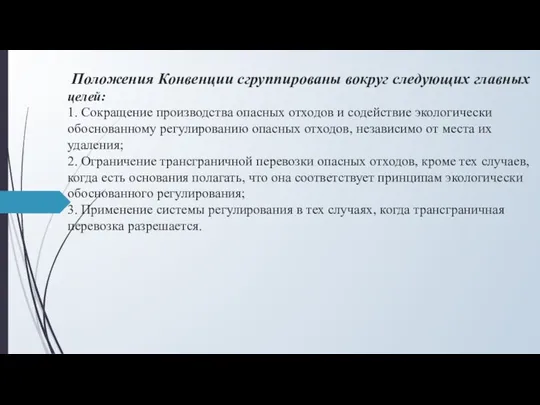 Положения Конвенции сгруппированы вокруг следующих главных целей:
1. Сокращение производства опасных отходов и содействие экологически обоснованному регулированию опасных отходов, независимо от места их удаления;
2. Ограничение трансграничной перевозки опасных отходов, кроме тех случаев, когда есть основания полагать, что она соответствует принципам экологически обоснованного регулирования;
3. Применение системы регулирования в тех случаях, когда трансграничная перевозка разрешается.